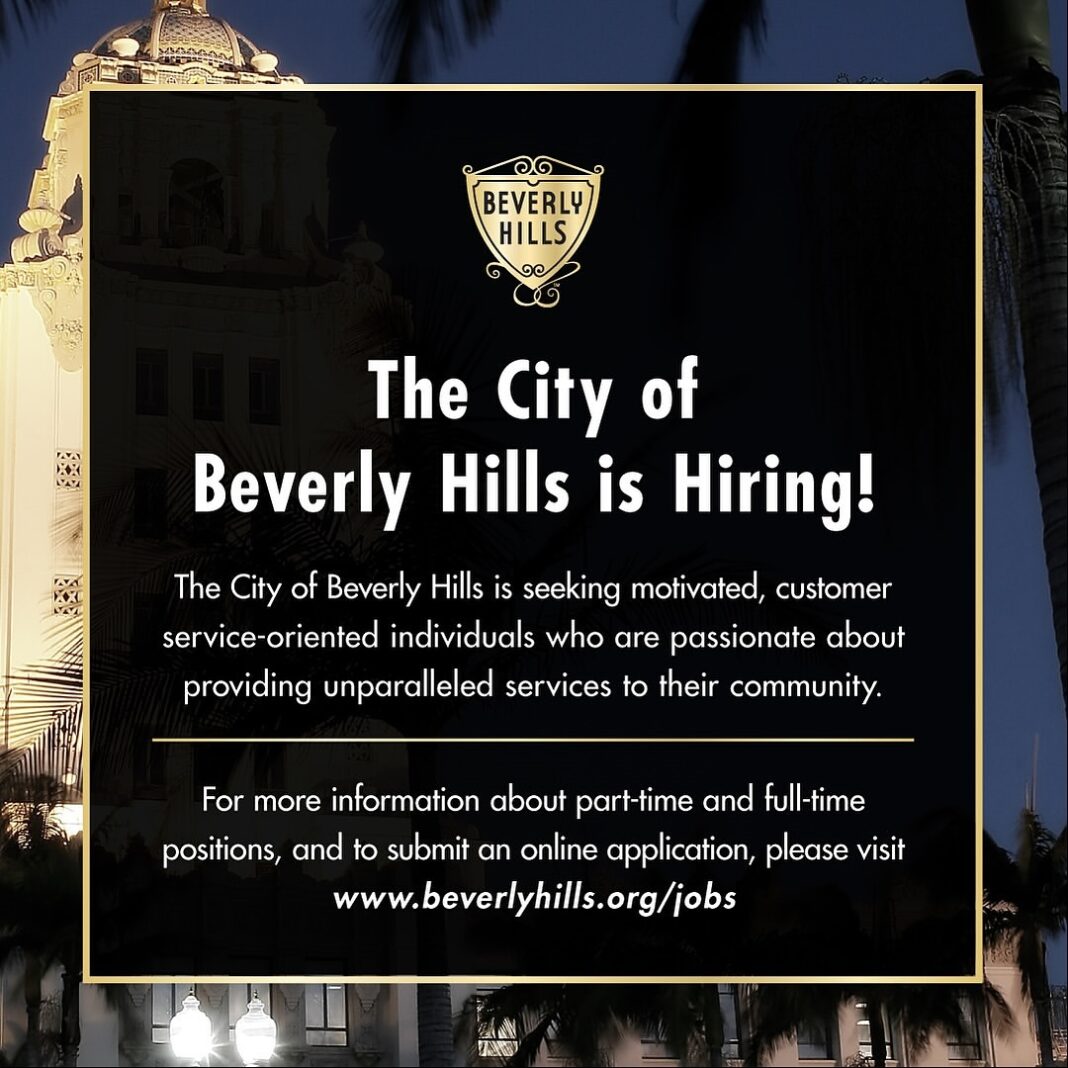 BEVERLY HILLS

The City of Beverly Hills is Hiring!

The City of Beverly Hills is seeking motivated, customer service-oriented individuals who are passionate about providing unparalleled services to their community.

For more information about part-time and full-time positions, and to submit an online application, please visit www.beverlyhills.org/jobs